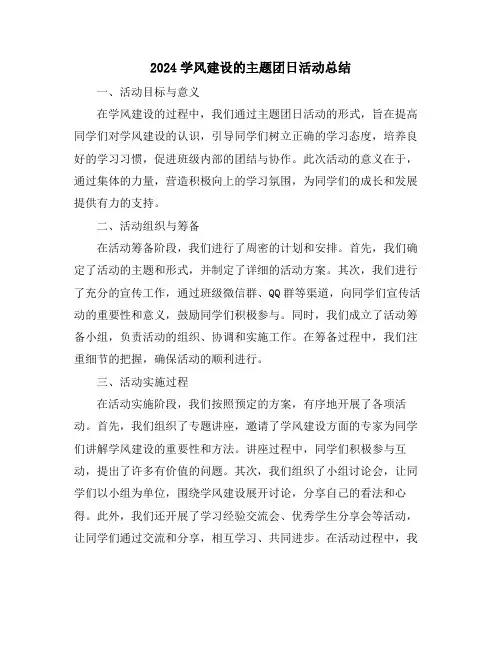 2024 学风建设的主题团日活动总结

一、活动目标与意义

在学风建设的过程中，我们通过主题团日活动的形式，旨在提高同学们对学风建设的认识，引导同学们树立正确的学习态度，培养良好的学习习惯，促进班级内部的团结与协作。此次活动的意义在于，通过集体的力量，营造积极向上的学习氛围，为同学们的成长和发展提供有力的支持。

二、活动组织与筹备

在活动筹备阶段，我们进行了周密的计划和安排。首先，我们确定了活动的主题和形式，并制定了详细的活动方案。其次，我们进行了充分的宣传工作，通过班级微信群、QQ 群等渠道，向同学们宣传活动的重要性和意义，鼓励同学们积极参与。同时，我们成立了活动筹备小组，负责活动的组织、协调和实施工作。在筹备过程中，我们注重细节的把握，确保活动的顺利进行。

三、活动实施过程

在活动实施阶段，我们按照预定的方案，有序地开展了各项活动。首先，我们组织了专题讲座，邀请了学风建设方面的专家为同学们讲解学风建设的重要性和方法。讲座过程中，同学们积极参与互动，提出了许多有价值的问题。其次，我们组织了小组讨论会，让同学们以小组为单位，围绕学风建设展开讨论，分享自己的看法和心得。此外，我们还开展了学习经验交流会、优秀学生分享会等活动，让同学们通过交流和分享，相互学习、共同进步。在活动过程中，我